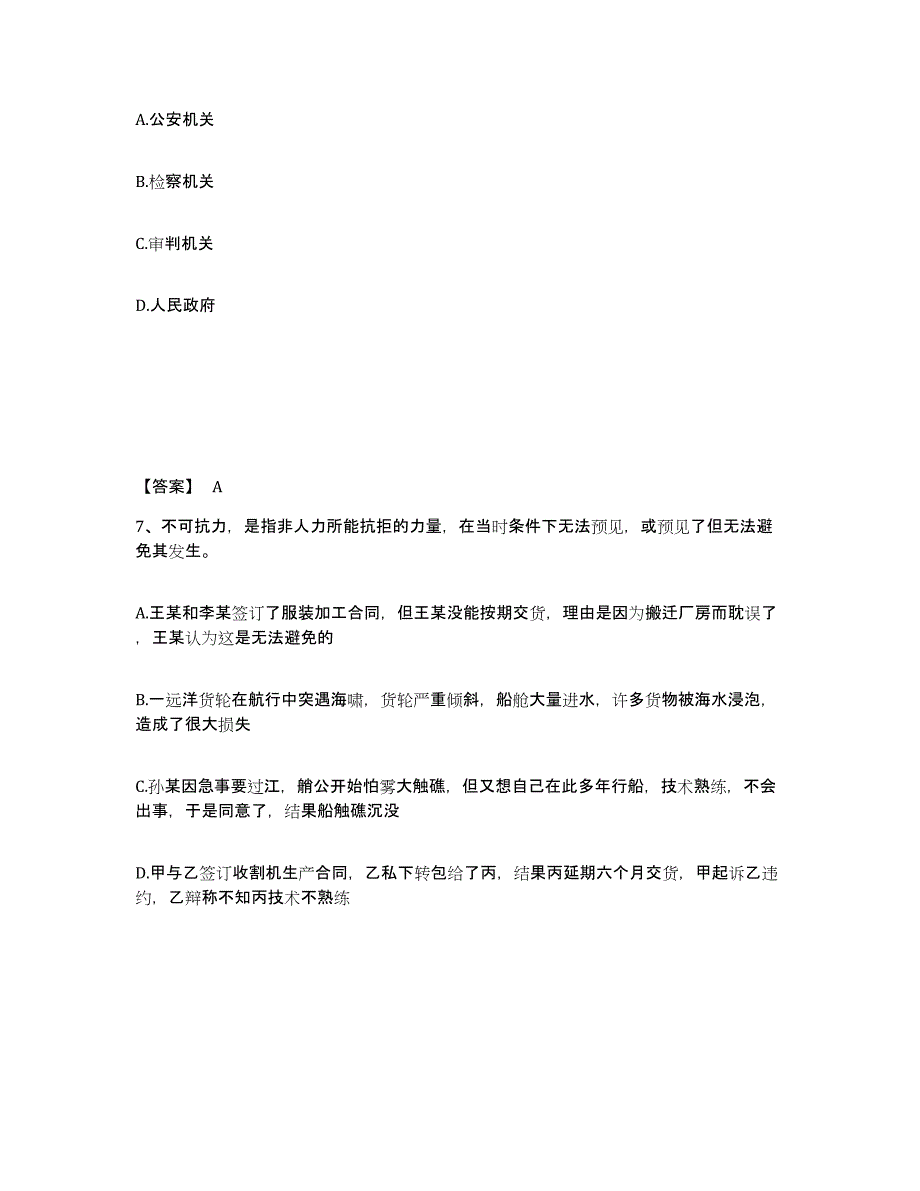 A.公安机关

B.检察机关

C.审判机关

D.人民政府

【答案】 A

7、不可抗力，是指非人力所能抗拒的力量，在当时条件下无法预见，或预见了但无法避免其发生。

A.王某和李某签订了服装加工合同，但王某没能按期交货，理由是因为搬迁厂房而耽误了，王某认为这是无法避免的

B.一远洋货轮在航行中突遇海啸，货轮严重倾斜，船舱大量进水，许多货物被海水浸泡，造成了很大损失

C.孙某因急事要过江，艄公开始怕雾大触礁，但又想自己在此多年行船，技术熟练，不会出事，于是同意了，结果船触礁沉没

D.甲与乙签订收割机生产合同，乙私下转包给了丙，结果丙延期六个月交货，甲起诉乙违约，乙辩称不知丙技术不熟练